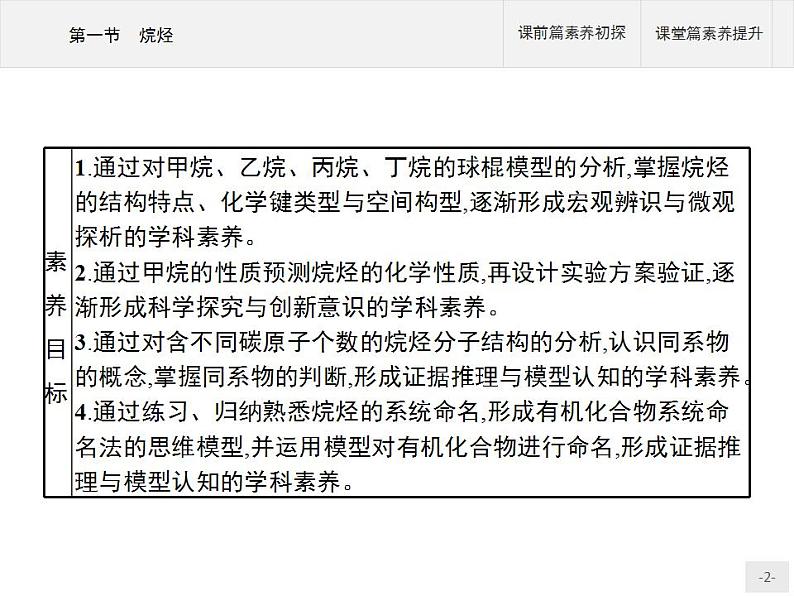 第一节 烷烃

课前篇素养初探

课堂篇素养提升

素养目标

1.通过对甲烷、乙烷、丙烷、丁烷的球棍模型的分析,掌握烷烃的结构特点、化学键类型与空间构型,逐渐形成宏观辨识与微观探析的学科素养。

2.通过甲烷的性质预测烷烃的化学性质,再设计实验方案验证,逐渐形成科学探究与创新意识的学科素养。

3.通过对含不同碳原子个数的烷烃分子结构的分析,认识同系物的概念,掌握同系物的判断,形成证据推理与模型认知的学科素养。

4.通过练习、归纳熟悉烷烃的系统命名,形成有机化合物系统命名法的思维模型,并运用模型对有机化合物进行命名,形成证据推理与模型认知的学科素养。

-2-